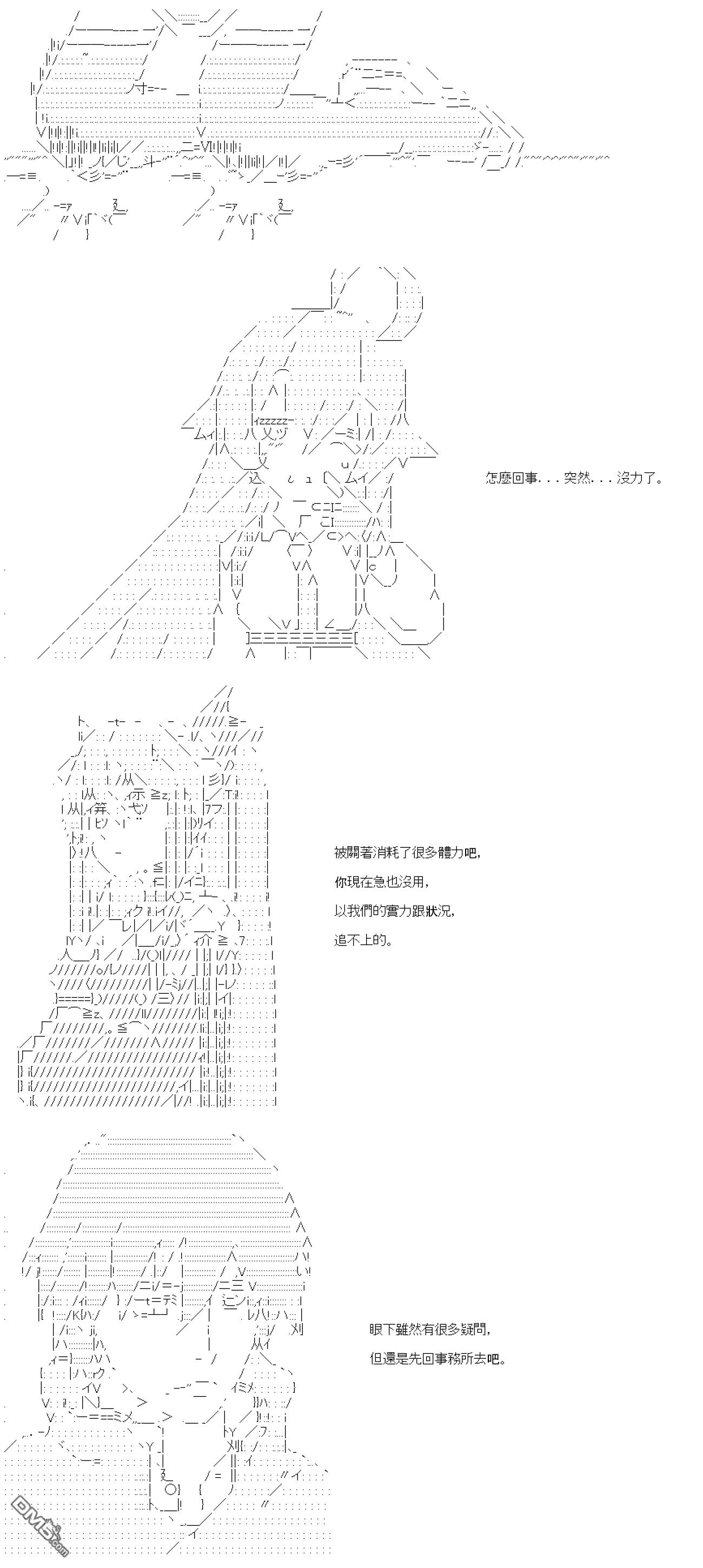 怎麼回事．．．突然．．．沒力了。

被關著消耗了很多體力吧，

你現在急也沒用，

以我們的實力跟狀況，

追不上的。

眼下雖然有很多疑問，

但還是先回事務所去吧。

DM5.com